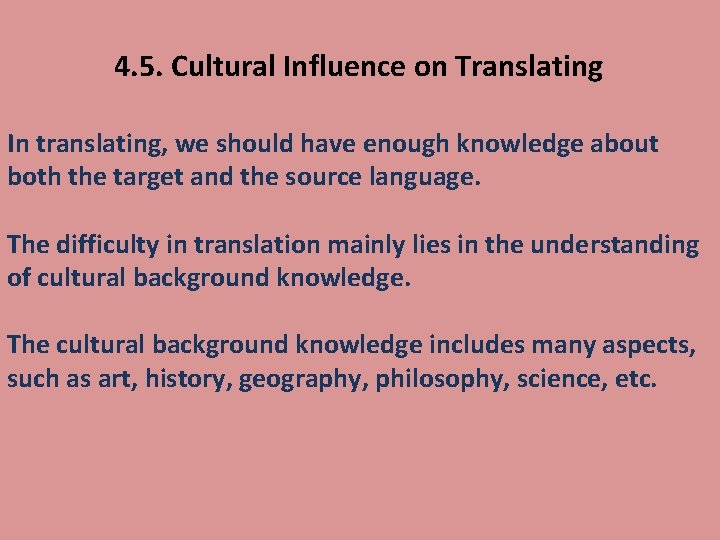 4.5. Cultural Influence on Translating

In translating, we should have enough knowledge about both the target and the source language.

The difficulty in translation mainly lies in the understanding of cultural background knowledge.

The cultural background knowledge includes many aspects, such as art, history, geography, philosophy, science, etc.